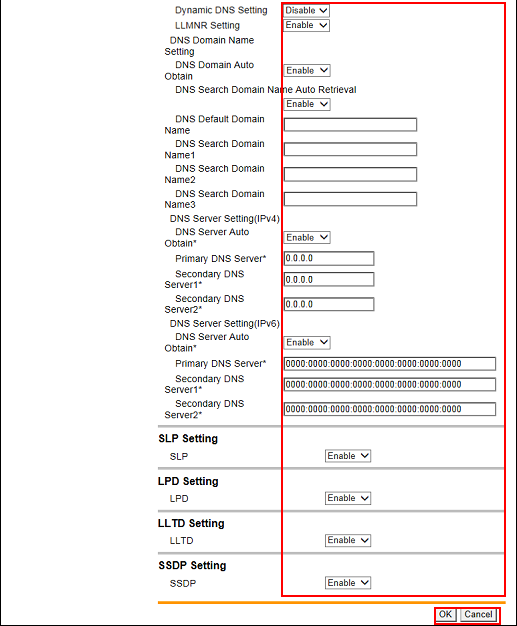 Dynamic DNS Setting Disable
LLMNR Setting Enable
DNS Domain Name Setting
DNS Domain Auto Obtain Enable
DNS Search Domain Name Auto Retrieval
Enable
DNS Default Domain Name
DNS Search Domain Name1
DNS Search Domain Name2
DNS Search Domain Name3
DNS Server Setting(IPv4)
DNS Server Auto Obtain* Enable
Primary DNS Server* 0.0.0.0
Secondary DNS Server1* 0.0.0.0
Secondary DNS Server2* 0.0.0.0
DNS Server Setting(IPv6)
DNS Server Auto Obtain* Enable
Primary DNS Server* 0000:0000:0000:0000:0000:0000:0000:0000
Secondary DNS Server1* 0000:0000:0000:0000:0000:0000:0000:0000
Secondary DNS Server2* 0000:0000:0000:0000:0000:0000:0000:0000

SLP Setting
SLP Enable

LPD Setting
LPD Enable

LLTD Setting
LLTD Enable

SSDP Setting
SSDP Enable

OK Cancel